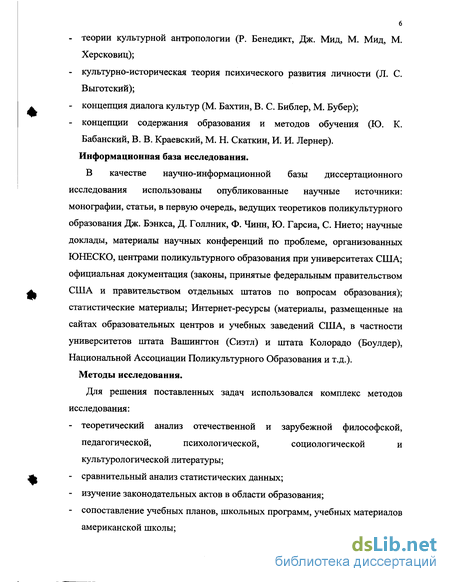 6

- теории культурной антропологии (Р. Бенедикт, Дж. Мид, М. Мид, М. Херсковиц);
- культурно-историческая теория психического развития личности (Л. С. Выготский);
- концепция диалога культур (М. Бахтин, В. С. Библер, М. Бубер);
- концепции содержания образования и методов обучения (Ю. К. Бабанский, В. В. Краевский, М. Н. Скаткин, И. И. Лернер).

Информационная база исследования.

В качестве научно-информационной базы диссертационного исследования использованы опубликованные научные источники: монографии, статьи, в первую очередь, ведущих теоретиков поликультурного образования Дж. Бэнкса, Д. Голлник, Ф. Чинн, Ю. Гарсиа, С. Нието; научные доклады, материалы научных конференций по проблеме, организованных ЮНЕСКО, центрами поликультурного образования при университетах США; официальная документация (законы, принятые федеральным правительством США и правительством отдельных штатов по вопросам образования); статистические материалы; Интернет-ресурсы (материалы, размещенные на сайтах образовательных центров и учебных заведений США, в частности университетов штата Вашингтон (Сиэтл) и штата Колорадо (Боулдер), Национальной Ассоциации Поликультурного Образования и т.д.).

Методы исследования.

Для решения поставленных задач использовался комплекс методов исследования:

- теоретический анализ отечественной и зарубежной философской, педагогической, психологической, социологической и культурологической литературы;
- сравнительный анализ статистических данных;
- изучение законодательных актов в области образования;
- сопоставление учебных планов, школьных программ, учебных материалов американской школы;

dsLib.net
библиотека диссертаций